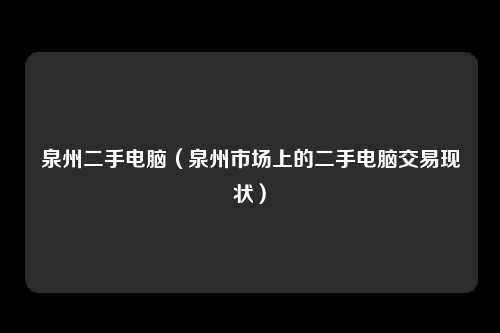 泉州二手电脑（泉州市场上的二手电脑交易现状）